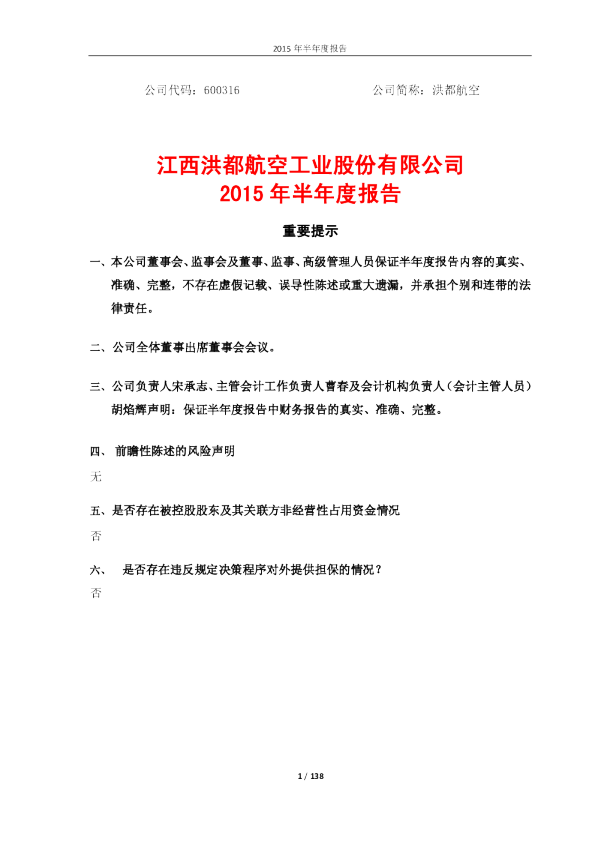 2015 年半年度报告

公司代码：600316　　　　　　　　　　　　公司简称：洪都航空

江西洪都航空工业股份有限公司
2015 年半年度报告

重要提示

一、本公司董事会、监事会及董事、监事、高级管理人员保证半年度报告内容的真实、准确、完整，不存在虚假记载、误导性陈述或重大遗漏，并承担个别和连带的法律责任。

二、公司全体董事出席董事会会议。

三、公司负责人宋承志、主管会计工作负责人曹春及会计机构负责人（会计主管人员）胡焰辉声明：保证半年度报告中财务报告的真实、准确、完整。

四、 前瞻性陈述的风险声明

无

五、是否存在被控股股东及其关联方非经营性占用资金情况

否

六、　是否存在违反规定决策程序对外提供担保的情况？

否

1 / 138